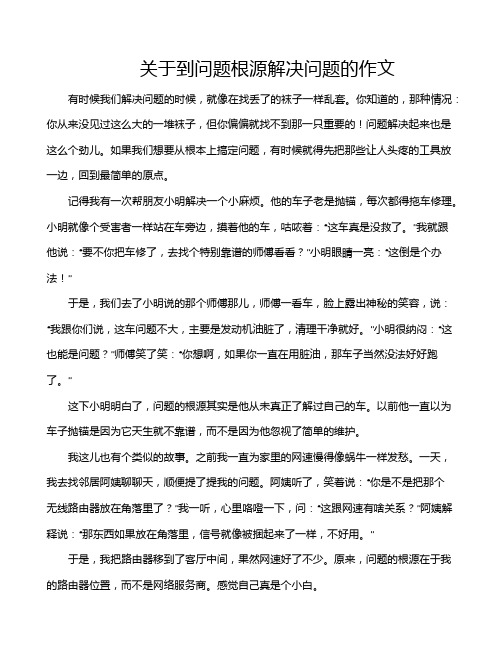 关于到问题根源解决问题的作文

有时候我们解决问题的时候，就像在找丢了的袜子一样乱套。你知道的，那种情况：你从来没见过这么大的一堆袜子，但你偏偏就找不到那一只重要的！问题解决起来也是这么个劲儿。如果我们想要从根本上搞定问题，有时候就得先把那些让人头疼的工具放一边，回到最简单的原点。

记得我有一次帮朋友小明解决一个小麻烦。他的车子老是抛锚，每次都得拖车修理。小明就像个受害者一样站在车旁边，摸着他的车，咕哝着："这车真是没救了。"我就跟他说："要不你把车修了，去找个特别靠谱的师傅看看？"小明眼睛一亮："这倒是个办法！"

于是，我们去了小明说的那个师傅那儿，师傅一看车，脸上露出神秘的笑容，说："我跟你们说，这车问题不大，主要是发动机油脏了，清理干净就好。"小明很纳闷："这也能是问题？"师傅笑了笑："你想啊，如果你一直在用脏油，那车子当然没法好好跑了。"

这下小明明白了，问题的根源其实是他从未真正了解过自己的车。以前他一直以为车子抛锚是因为它天生就不靠谱，而不是因为他忽视了简单的维护。

我这儿也有个类似的故事。之前我一直为家里的网速慢得像蜗牛一样发愁。一天，我去找邻居阿姨聊聊天，顺便提了提我的问题。阿姨听了，笑着说："你是不是把那个无线路由器放在角落里了？"我一听，心里咯噔一下，问："这跟网速有啥关系？"阿姨解释说："那东西如果放在角落里，信号就像被捆起来了一样，不好用。"

于是，我把路由器移到了客厅中间，果然网速好了不少。原来，问题的根源在于我的路由器位置，而不是网络服务商。感觉自己真是个小白。